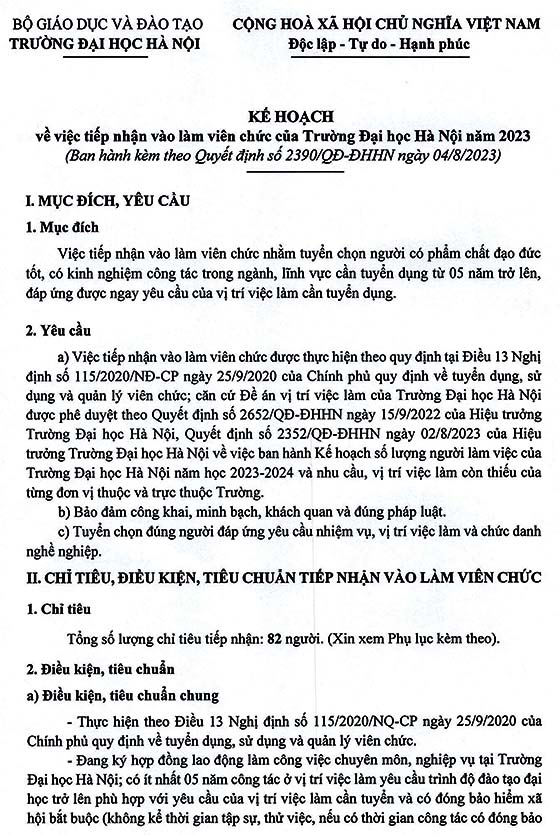 BỘ GIÁO DỤC VÀ ĐÀO TẠO
TRƯỜNG ĐẠI HỌC HÀ NỘI

CỘNG HOÀ XÃ HỘI CHỦ NGHĨA VIỆT NAM
Độc lập - Tự do - Hạnh phúc

KẾ HOẠCH
về việc tiếp nhận vào làm viên chức của Trường Đại học Hà Nội năm 2023
(Ban hành kèm theo Quyết định số 2390/QĐ-ĐHHN ngày 04/8/2023)

I. MỤC ĐÍCH, YÊU CẦU

1. Mục đích

Việc tiếp nhận vào làm viên chức nhằm tuyển chọn người có phẩm chất đạo đức tốt, có kinh nghiệm công tác trong ngành, lĩnh vực cần tuyển dụng từ 05 năm trở lên, đáp ứng được ngay yêu cầu của vị trí việc làm cần tuyển dụng.

2. Yêu cầu

a) Việc tiếp nhận vào làm viên chức được thực hiện theo quy định tại Điều 13 Nghị định số 115/2020/NĐ-CP ngày 25/9/2020 của Chính phủ quy định về tuyển dụng, sử dụng và quản lý viên chức; căn cứ Đề án vị trí việc làm của Trường Đại học Hà Nội được phê duyệt theo Quyết định số 2652/QĐ-ĐHHN ngày 15/9/2022 của Hiệu trưởng Trường Đại học Hà Nội, Quyết định số 2352/QĐ-ĐHHN ngày 02/8/2023 của Hiệu trưởng Trường Đại học Hà Nội về việc ban hành Kế hoạch số lượng người làm việc của Trường Đại học Hà Nội năm học 2023-2024 và nhu cầu, vị trí việc làm còn thiếu của từng đơn vị thuộc và trực thuộc Trường.

b) Bảo đảm công khai, minh bạch, khách quan và đúng pháp luật.

c) Tuyển chọn đúng người đáp ứng yêu cầu nhiệm vụ, vị trí việc làm và chức danh nghề nghiệp.

II. CHỈ TIÊU, ĐIỀU KIỆN, TIÊU CHUẨN TIẾP NHẬN VÀO LÀM VIÊN CHỨC

1. Chỉ tiêu

Tổng số lượng chỉ tiêu tiếp nhận: 82 người. (Xin xem Phụ lục kèm theo).

2. Điều kiện, tiêu chuẩn

a) Điều kiện, tiêu chuẩn chung

- Thực hiện theo Điều 13 Nghị định số 115/2020/NQ-CP ngày 25/9/2020 của Chính phủ quy định về tuyển dụng, sử dụng và quản lý viên chức.

- Đang ký hợp đồng lao động làm công việc chuyên môn, nghiệp vụ tại Trường Đại học Hà Nội; có ít nhất 05 năm công tác ở vị trí việc làm yêu cầu trình độ đào tạo đại học trở lên phù hợp với yêu cầu của vị trí việc làm cần tuyển và có đóng bảo hiểm xã hội bắt buộc (không kể thời gian tập sự, thử việc, nếu có thời gian công tác có đóng bảo